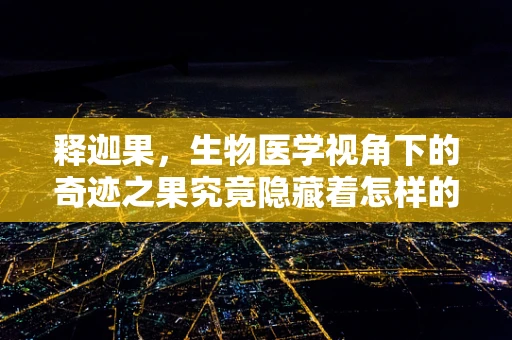 释迦果，生物医学视角下的奇迹之果究竟隐藏着怎样的